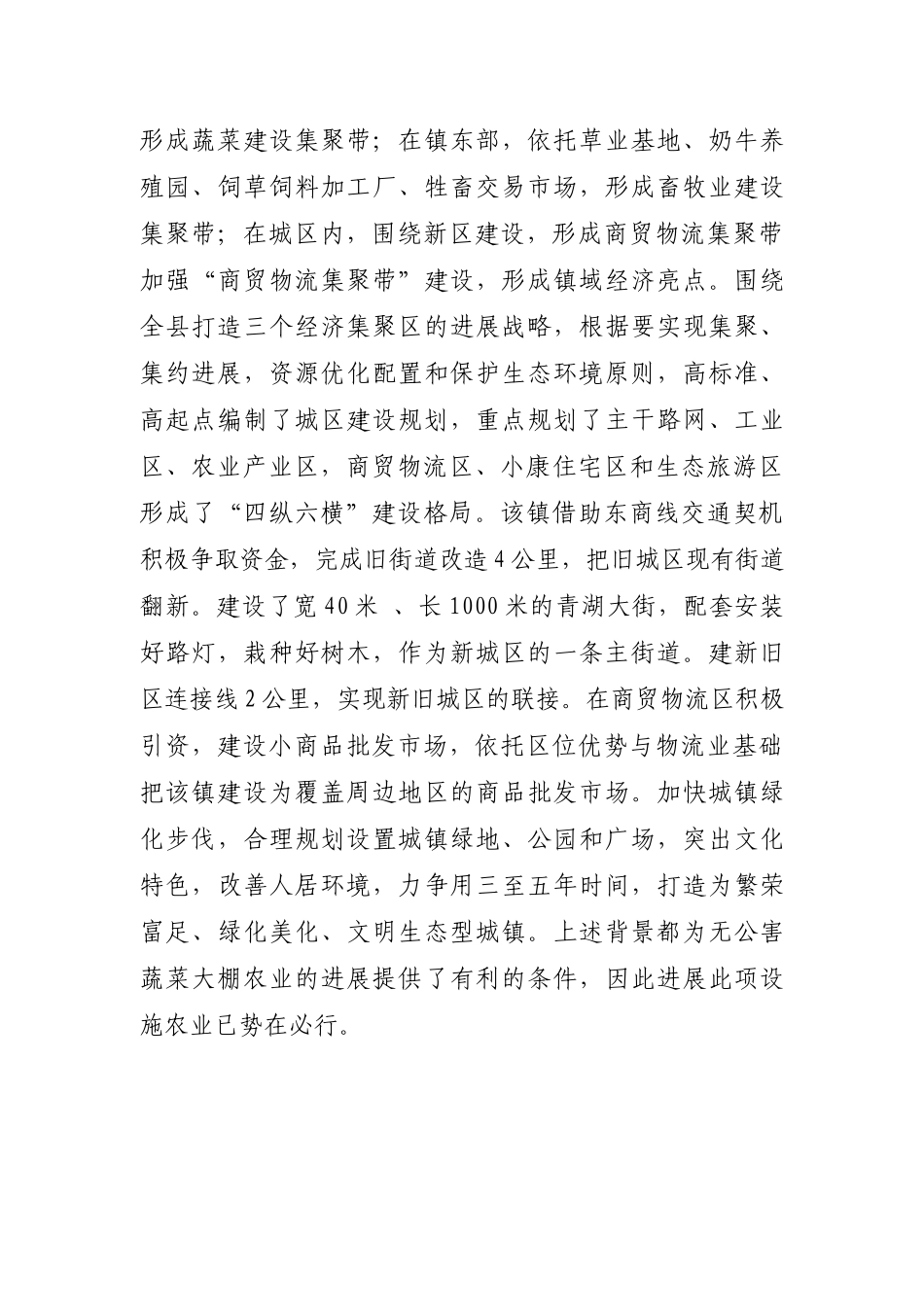 形成蔬菜建设集聚带；在镇东部，依托草业基地、奶牛养殖园、饲草饲料加工厂、牲畜交易市场，形成畜牧业建设集聚带；在城区内，围绕新区建设，形成商贸物流集聚带加强“商贸物流集聚带”建设，形成镇域经济亮点。围绕全县打造三个经济集聚区的进展战略，根据要实现集聚、集约进展，资源优化配置和保护生态环境原则，高标准、高起点编制了城区建设规划，重点规划了主干路网、工业区、农业产业区，商贸物流区、小康住宅区和生态旅游区形成了“四纵六横”建设格局。该镇借助东商线交通契机积极争取资金，完成旧街道改造4公里，把旧城区现有街道翻新。建设了宽40米 、长1000米的青湖大街，配套安装好路灯，栽种好树木，作为新城区的一条主街道。建新旧区连接线2公里，实现新旧城区的联接。在商贸物流区积极引资，建设小商品批发市场，依托区位优势与物流业基础把该镇建设为覆盖周边地区的商品批发市场。加快城镇绿化步伐，合理规划设置城镇绿地、公园和广场，突出文化特色，改善人居环境，力争用三至五年时间，打造为繁荣富足、绿化美化、文明生态型城镇。上述背景都为无公害蔬菜大棚农业的进展提供了有利的条件，因此进展此项设施农业已势在必行。